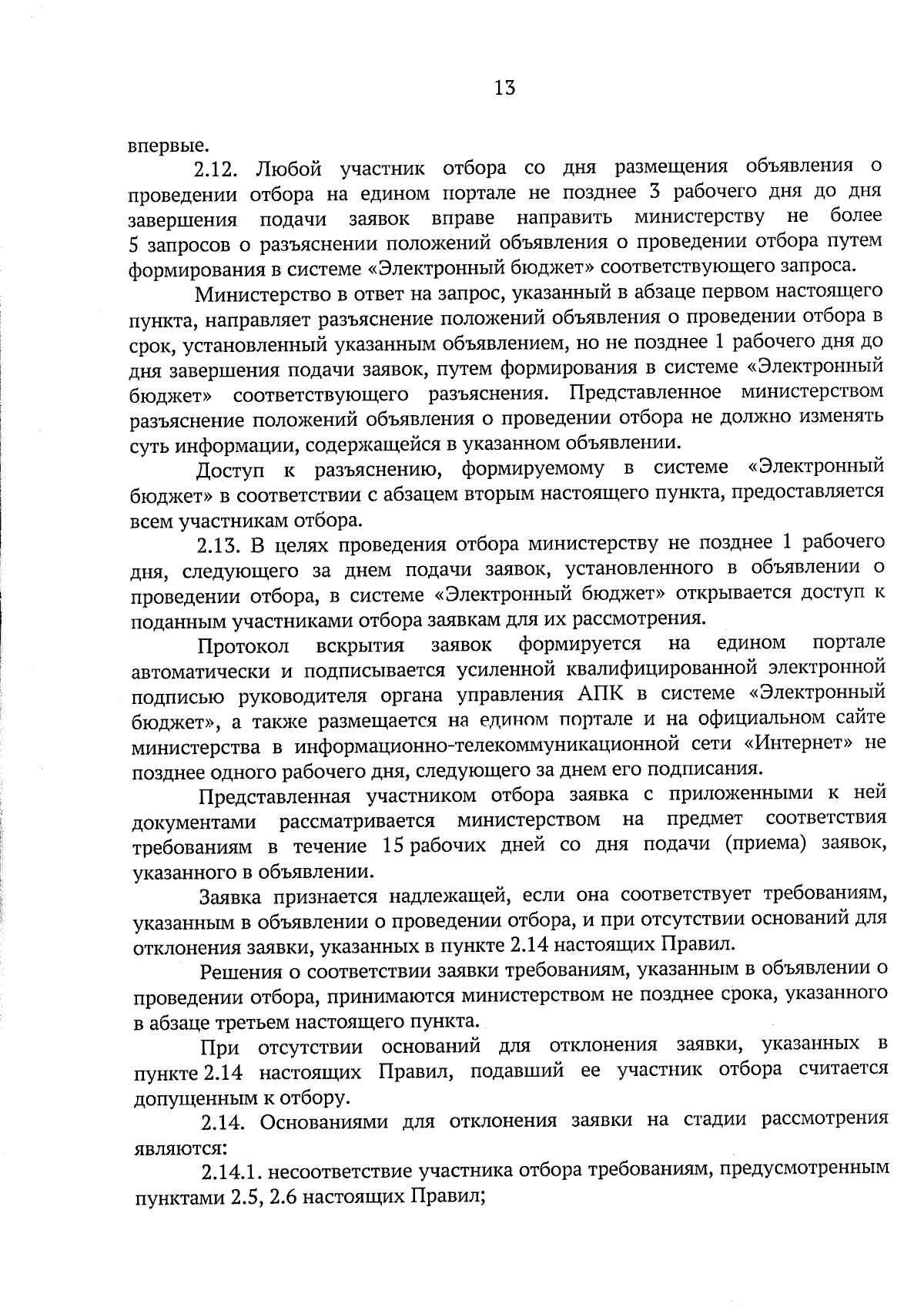 13

впервые.

2.12. Любой участник отбора со дня размещения объявления о проведении отбора на едином портале не позднее 3 рабочего дня до дня завершения подачи заявок вправе направить министерству не более 5 запросов о разъяснении положений объявления о проведении отбора путем формирования в системе «Электронный бюджет» соответствующего запроса.

Министерство в ответ на запрос, указанный в абзаце первом настоящего пункта, направляет разъяснение положений объявления о проведении отбора в срок, установленный указанным объявлением, но не позднее 1 рабочего дня до дня завершения подачи заявок, путем формирования в системе «Электронный бюджет» соответствующего разъяснения. Представленное министерством разъяснение положений объявления о проведении отбора не должно изменять суть информации, содержащейся в указанном объявлении.

Доступ к разъяснению, формируемому в системе «Электронный бюджет» в соответствии с абзацем вторым настоящего пункта, предоставляется всем участникам отбора.

2.13. В целях проведения отбора министерству не позднее 1 рабочего дня, следующего за днем подачи заявок, установленного в объявлении о проведении отбора, в системе «Электронный бюджет» открывается доступ к поданным участниками отбора заявкам для их рассмотрения.

Протокол вскрытия заявок формируется на едином портале автоматически и подписывается усиленной квалифицированной электронной подписью руководителя органа управления АПК в системе «Электронный бюджет», а также размещается на едином портале и на официальном сайте министерства в информационно-телекоммуникационной сети «Интернет» не позднее одного рабочего дня, следующего за днем его подписания.

Представленная участником отбора заявка с приложенными к ней документами рассматривается министерством на предмет соответствия требованиям в течение 15 рабочих дней со дня подачи (приема) заявок, указанного в объявлении.

Заявка признается надлежащей, если она соответствует требованиям, указанным в объявлении о проведении отбора, и при отсутствии оснований для отклонения заявки, указанных в пункте 2.14 настоящих Правил.

Решения о соответствии заявки требованиям, указанным в объявлении о проведении отбора, принимаются министерством не позднее срока, указанного в абзаце третьем настоящего пункта.

При отсутствии оснований для отклонения заявки, указанных в пункте 2.14 настоящих Правил, подавший ее участник отбора считается допущенным к отбору.

2.14. Основаниями для отклонения заявки на стадии рассмотрения являются:

2.14.1. несоответствие участника отбора требованиям, предусмотренным пунктами 2.5, 2.6 настоящих Правил;